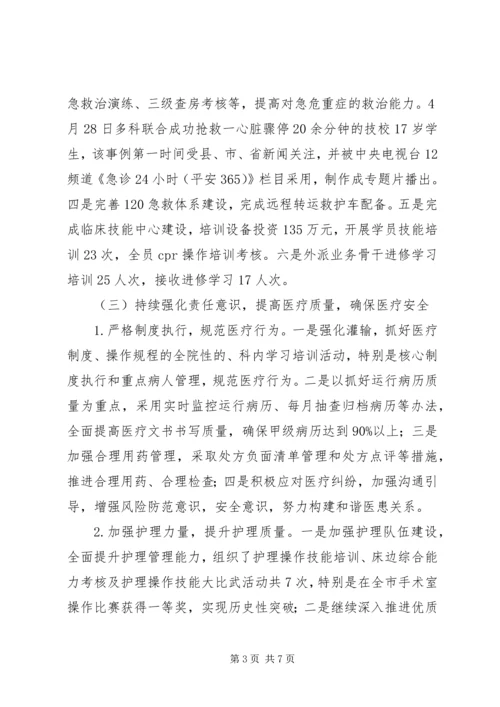 急救治演练、三级查房考核等，提高对急危重症的救治能力。4月28日多科联合成功抢救一心脏骤停20余分钟的技校17岁学生，该事例第一时间受县、市、省新闻关注，并被中央电视台12频道《急诊24小时（平安365)》栏目采用，制作成专题片播出。四是完善120急救体系建设，完成远程转运救护车配备。五是完成临床技能中心建设，培训设备投资135万元，开展学员技能培训23次，全员cpr操作培训考核。六是外派业务骨干进修学习培训25人次，接收进修学习17人次。

（三）持续强化责任意识，提高医疗质量，确保医疗安全

1.严格制度执行，规范医疗行为。一是强化灌输，抓好医疗制度、操作规程的全院性的、科内学习培训活动，特别是核心制度执行和重点病人管理，规范医疗行为。二是以抓好运行病历质量为重点，采用实时监控运行病历、每月抽查归档病历等办法，全面提高医疗文书书写质量，确保甲级病历达到90%以上；三是加强合理用药管理，采取处方负面清单管理和处方点评等措施，推进合理用药、合理检查；四是积极应对医疗纠纷，加强沟通引导，增强风险防范意识，安全意识，努力构建和谐医患关系。

2.加强护理力量，提升护理质量。一是加强护理队伍建设，全面提升护理管理能力，组织了护理操作技能培训、床边综合能力考核及护理操作技能大比武活动共7次，特别是在全市手术室操作比赛获得一等奖，实现历史性突破；二是继续深入推进优质

第3页 共7页